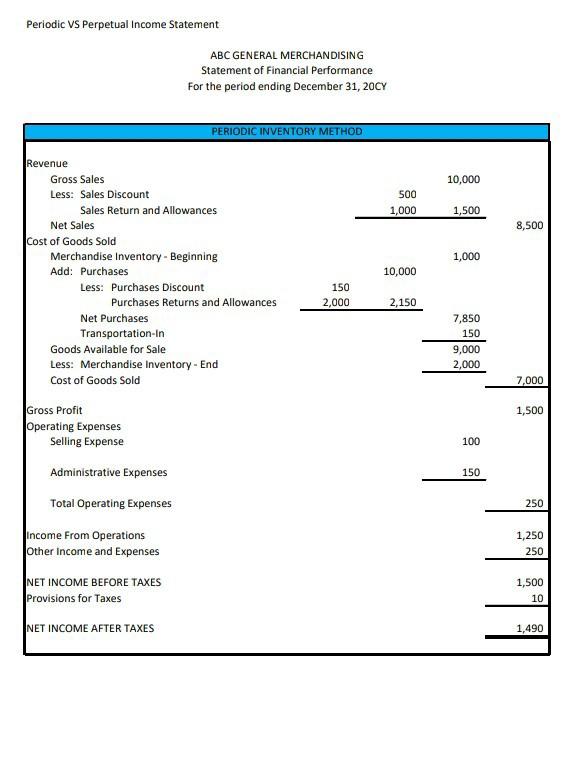 Periodic VS Perpetual Income Statement

ABC GENERAL MERCHANDISING
Statement of Financial Performance
For the period ending December 31, 20CY

PERIODIC INVENTORY METHOD

| | | | | |
|---|---|---|---|---|
| Revenue | | | | |
| Gross Sales | | | 10,000 | |
| Less: Sales Discount | | 500 | | |
| Sales Return and Allowances | | 1,000 | 1,500 | |
| Net Sales | | | | 8,500 |
| Cost of Goods Sold | | | | |
| Merchandise Inventory - Beginning | | | 1,000 | |
| Add: Purchases | | 10,000 | | |
| Less: Purchases Discount | 150 | | | |
| Purchases Returns and Allowances | 2,000 | 2,150 | | |
| Net Purchases | | | 7,850 | |
| Transportation-In | | | 150 | |
| Goods Available for Sale | | | 9,000 | |
| Less: Merchandise Inventory - End | | | 2,000 | |
| Cost of Goods Sold | | | | 7,000 |
| Gross Profit | | | | 1,500 |
| Operating Expenses | | | | |
| Selling Expense | | | 100 | |
| Administrative Expenses | | | 150 | |
| Total Operating Expenses | | | | 250 |
| Income From Operations | | | | 1,250 |
| Other Income and Expenses | | | | 250 |
| NET INCOME BEFORE TAXES | | | | 1,500 |
| Provisions for Taxes | | | | 10 |
| NET INCOME AFTER TAXES | | | | 1,490 |